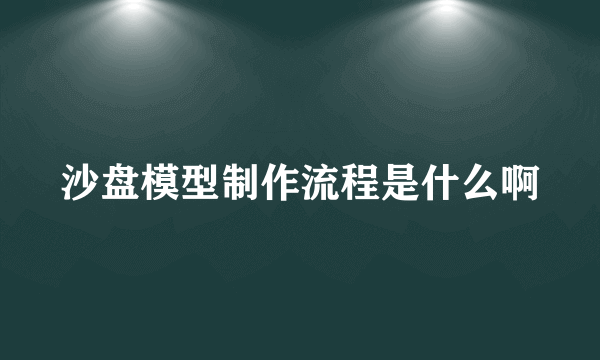 沙盘模型制作流程是什么啊